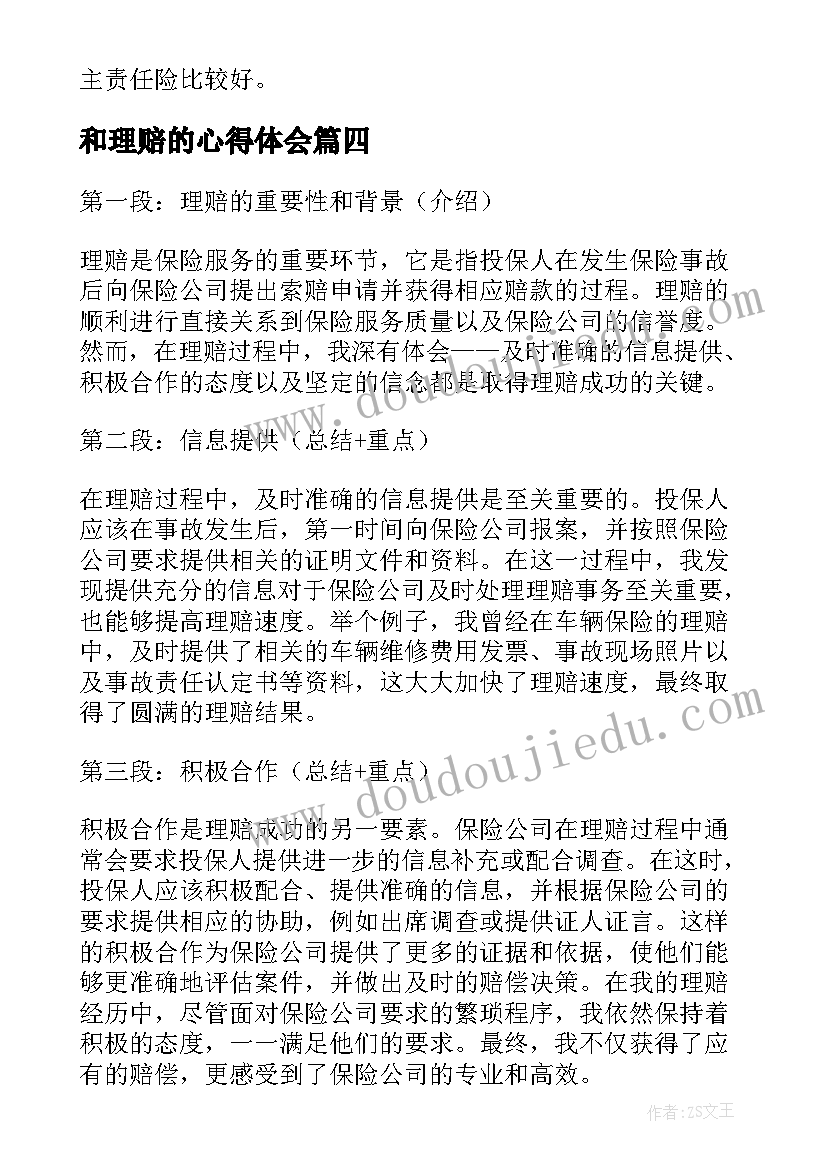 主责任险比较好。

和理赔的心得体会篇四

第一段：理赔的重要性和背景（介绍）

理赔是保险服务的重要环节，它是指投保人在发生保险事故后向保险公司提出索赔申请并获得相应赔款的过程。理赔的顺利进行直接关系到保险服务质量以及保险公司的信誉度。然而，在理赔过程中，我深有体会——及时准确的信息提供、积极合作的态度以及坚定的信念都是取得理赔成功的关键。

第二段：信息提供（总结+重点）

在理赔过程中，及时准确的信息提供是至关重要的。投保人应该在事故发生后，第一时间向保险公司报案，并按照保险公司要求提供相关的证明文件和资料。在这一过程中，我发现提供充分的信息对于保险公司及时处理理赔事务至关重要，也能够提高理赔速度。举个例子，我曾经在车辆保险的理赔中，及时提供了相关的车辆维修费用发票、事故现场照片以及事故责任认定书等资料，这大大加快了理赔速度，最终取得了圆满的理赔结果。

第三段：积极合作（总结+重点）

积极合作是理赔成功的另一要素。保险公司在理赔过程中通常会要求投保人提供进一步的信息补充或配合调查。在这时，投保人应该积极配合、提供准确的信息，并根据保险公司的要求提供相应的协助，例如出席调查或提供证人证言。这样的积极合作为保险公司提供了更多的证据和依据，使他们能够更准确地评估案件，并做出及时的赔偿决策。在我的理赔经历中，尽管面对保险公司要求的繁琐程序，我依然保持着积极的态度，一一满足他们的要求。最终，我不仅获得了应有的赔偿，更感受到了保险公司的专业和高效。

www.doudoujiedu.com

www.doudoujiedu.com

作者：ZS文王